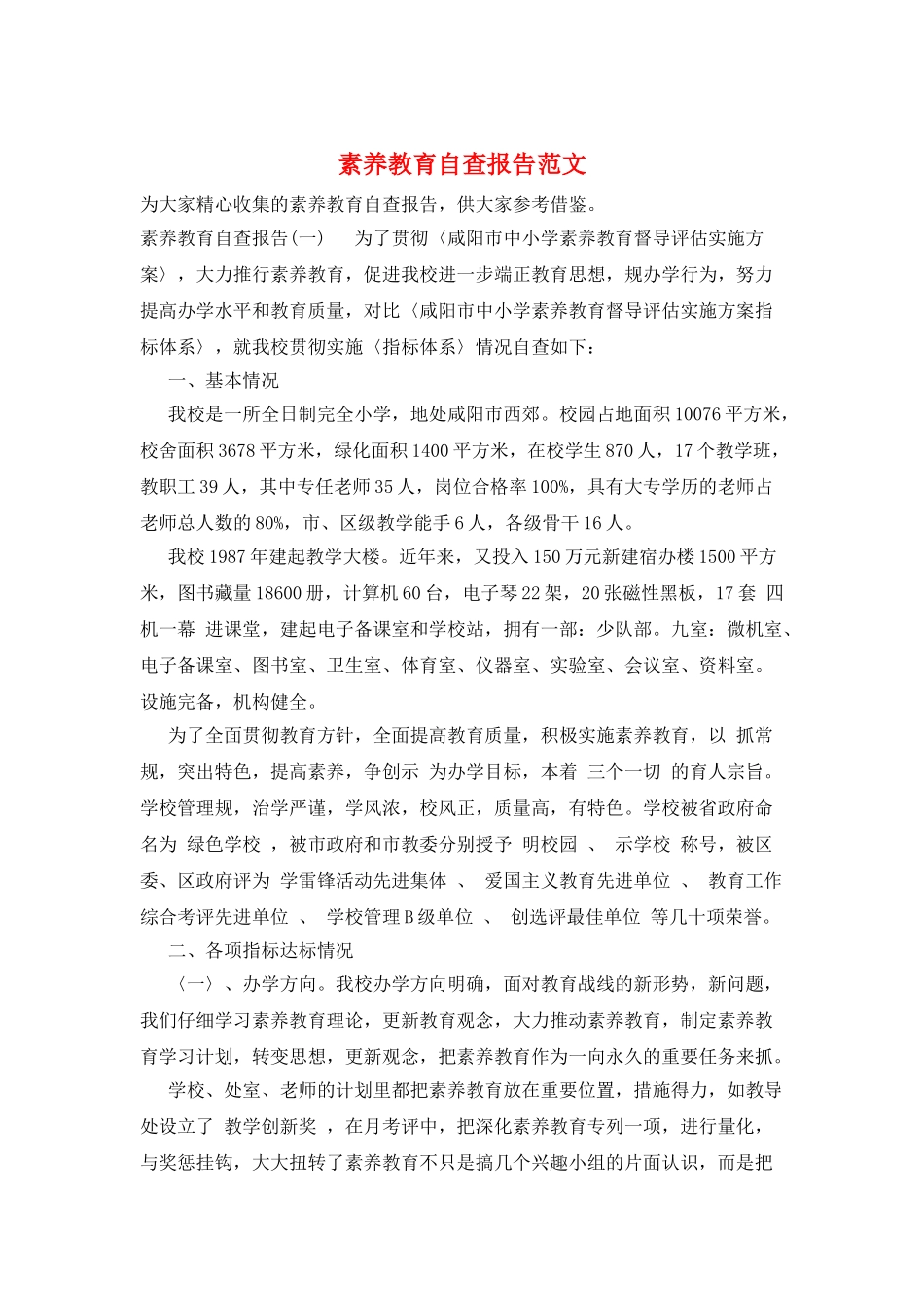 素养教育自查报告范文

为大家精心收集的素养教育自查报告，供大家参考借鉴。

素养教育自查报告(一)　为了贯彻〈咸阳市中小学素养教育督导评估实施方案〉，大力推行素养教育，促进我校进一步端正教育思想，规办学行为，努力提高办学水平和教育质量，对比〈咸阳市中小学素养教育督导评估实施方案指标体系〉，就我校贯彻实施〈指标体系〉情况自查如下：

一、基本情况

我校是一所全日制完全小学，地处咸阳市西郊。校园占地面积10076平方米，校舍面积3678平方米，绿化面积1400平方米，在校学生870人，17个教学班，教职工39人，其中专任老师35人，岗位合格率100%，具有大专学历的老师占老师总人数的80%，市、区级教学能手6人，各级骨干16人。

我校1987年建起教学大楼。近年来，又投入150万元新建宿办楼1500平方米，图书藏量18600册，计算机60台，电子琴22架，20张磁性黑板，17套 四机一幕 进课堂，建起电子备课室和学校站，拥有一部：少队部。九室：微机室、电子备课室、图书室、卫生室、体育室、仪器室、实验室、会议室、资料室。设施完备，机构健全。

为了全面贯彻教育方针，全面提高教育质量，积极实施素养教育，以 抓常规，突出特色，提高素养，争创示 为办学目标，本着 三个一切 的育人宗旨。学校管理规，治学严谨，学风浓，校风正，质量高，有特色。学校被省政府命名为 绿色学校 ，被市政府和市教委分别授予 明校园 、 示学校 称号，被区委、区政府评为 学雷锋活动先进集体 、 爱国主义教育先进单位 、 教育工作综合考评先进单位 、 学校管理B级单位 、 创选评最佳单位 等几十项荣誉。

二、各项指标达标情况

〈一〉、办学方向。我校办学方向明确，面对教育战线的新形势，新问题，我们仔细学习素养教育理论，更新教育观念，大力推动素养教育，制定素养教育学习计划，转变思想，更新观念，把素养教育作为一向永久的重要任务来抓。

学校、处室、老师的计划里都把素养教育放在重要位置，措施得力，如教导处设立了 教学创新奖 ，在月考评中，把深化素养教育专列一项，进行量化，与奖惩挂钩，大大扭转了素养教育不只是搞几个兴趣小组的片面认识，而是把